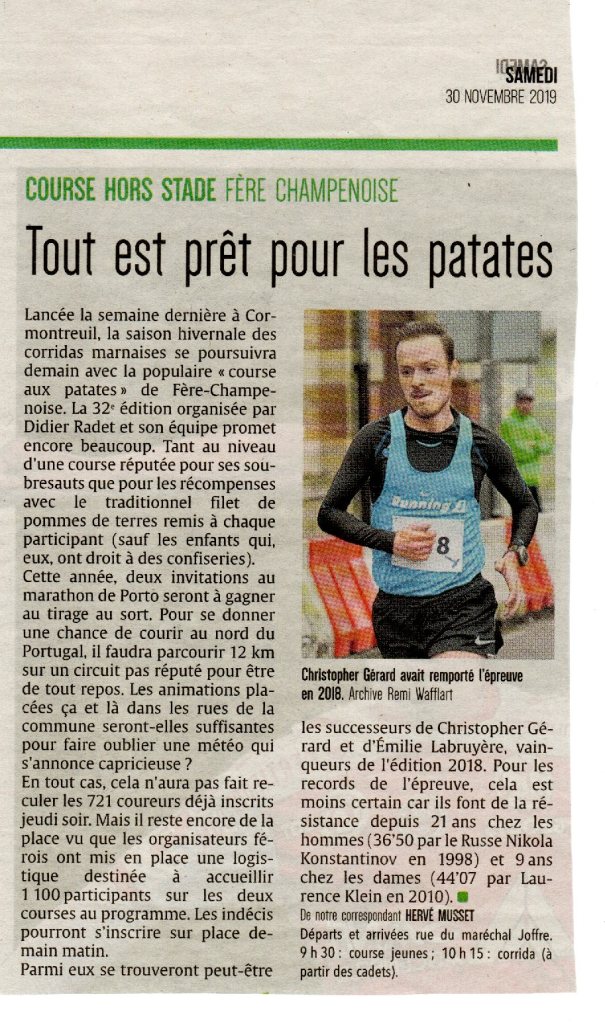 SAMEDI
30 NOVEMBRE 2019

COURSE HORS STADE FÈRE CHAMPENOISE

Tout est prêt pour les patates

Lancée la semaine dernière à Cormontreuil, la saison hivernale des corridas marnaises se poursuivra demain avec la populaire « course aux patates » de Fère-Champenoise. La 32e édition organisée par Didier Radet et son équipe promet encore beaucoup. Tant au niveau d'une course réputée pour ses soubresauts que pour les récompenses avec le traditionnel filet de pommes de terres remis à chaque participant (sauf les enfants qui, eux, ont droit à des confiseries).
Cette année, deux invitations au marathon de Porto seront à gagner au tirage au sort. Pour se donner une chance de courir au nord du Portugal, il faudra parcourir 12 km sur un circuit pas réputé pour être de tout repos. Les animations placées ça et là dans les rues de la commune seront-elles suffisantes pour faire oublier une météo qui s'annonce capricieuse ?
En tout cas, cela n'aura pas fait reculer les 721 coureurs déjà inscrits jeudi soir. Mais il reste encore de la place vu que les organisateurs férois ont mis en place une logistique destinée à accueillir 1 100 participants sur les deux courses au programme. Les indécis pourront s'inscrire sur place demain matin.
Parmi eux se trouveront peut-être les successeurs de Christopher Gérard et d'Émilie Labruyère, vainqueurs de l'édition 2018. Pour les records de l'épreuve, cela est moins certain car ils font de la résistance depuis 21 ans chez les hommes (36'50 par le Russe Nikola Konstantinov en 1998) et 9 ans chez les dames (44'07 par Laurence Klein en 2010).
De notre correspondant HERVÉ MUSSET
Départs et arrivées rue du maréchal Joffre. 9 h 30 : course jeunes ; 10 h 15 : corrida (à partir des cadets).

Running
8

Christopher Gérard avait remporté l'épreuve en 2018. Archive Remi Wafflart